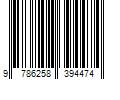 9 786258 394474